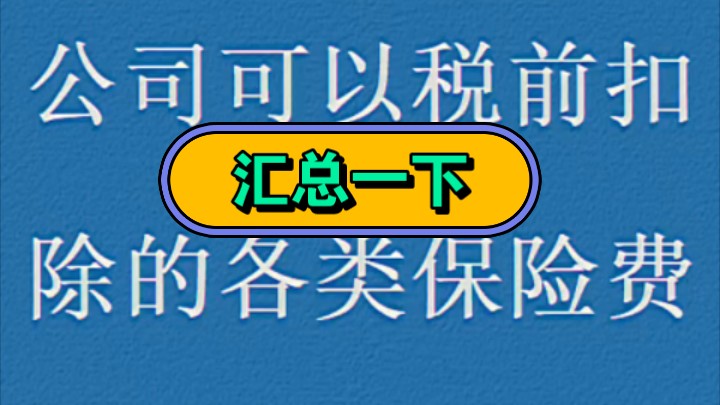 公司可以税前扣

汇总一下

除的各类保险费